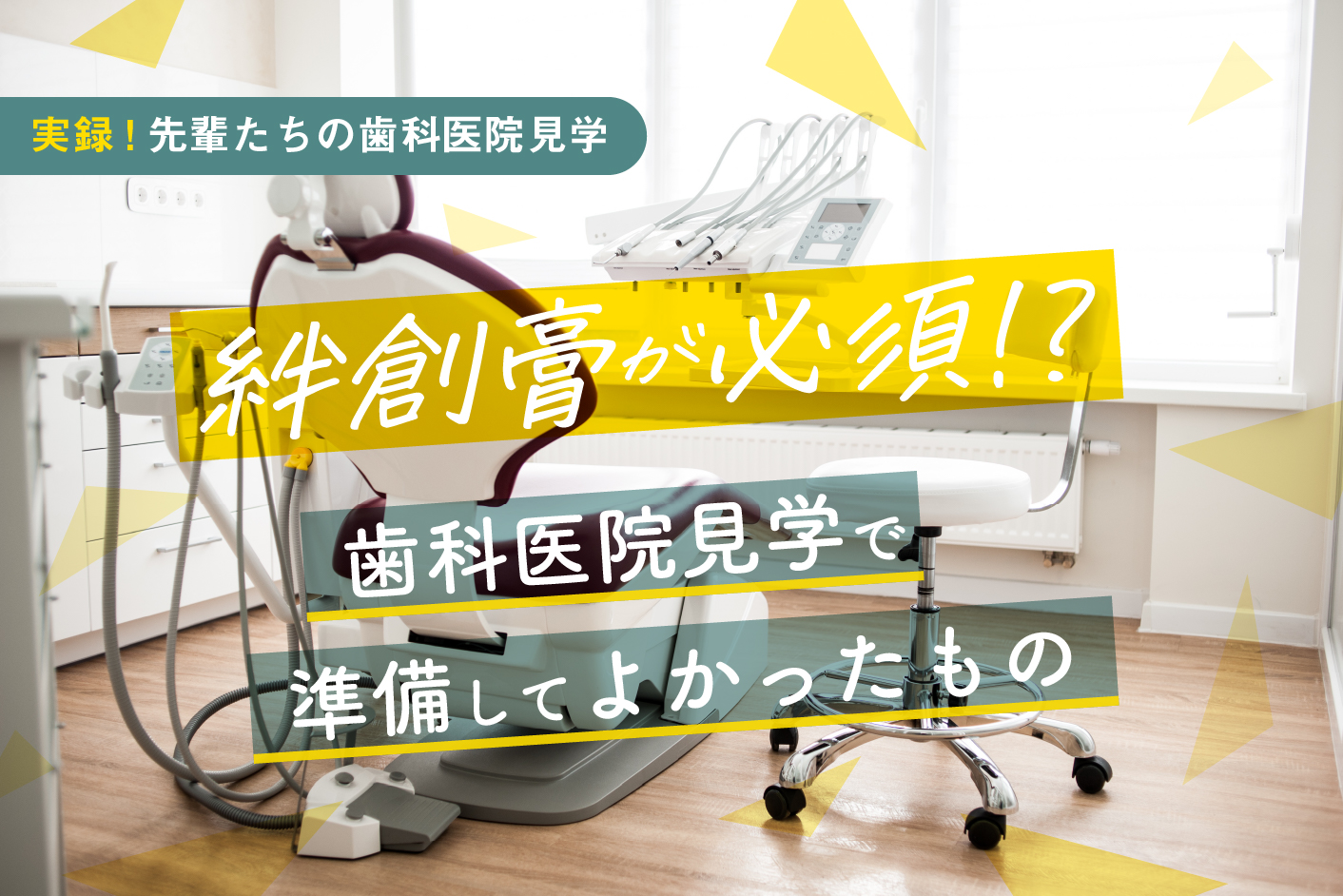 実録！先輩たちの歯科医院見学

絆創膏が必須!?

歯科医院見学で
準備してよかったもの